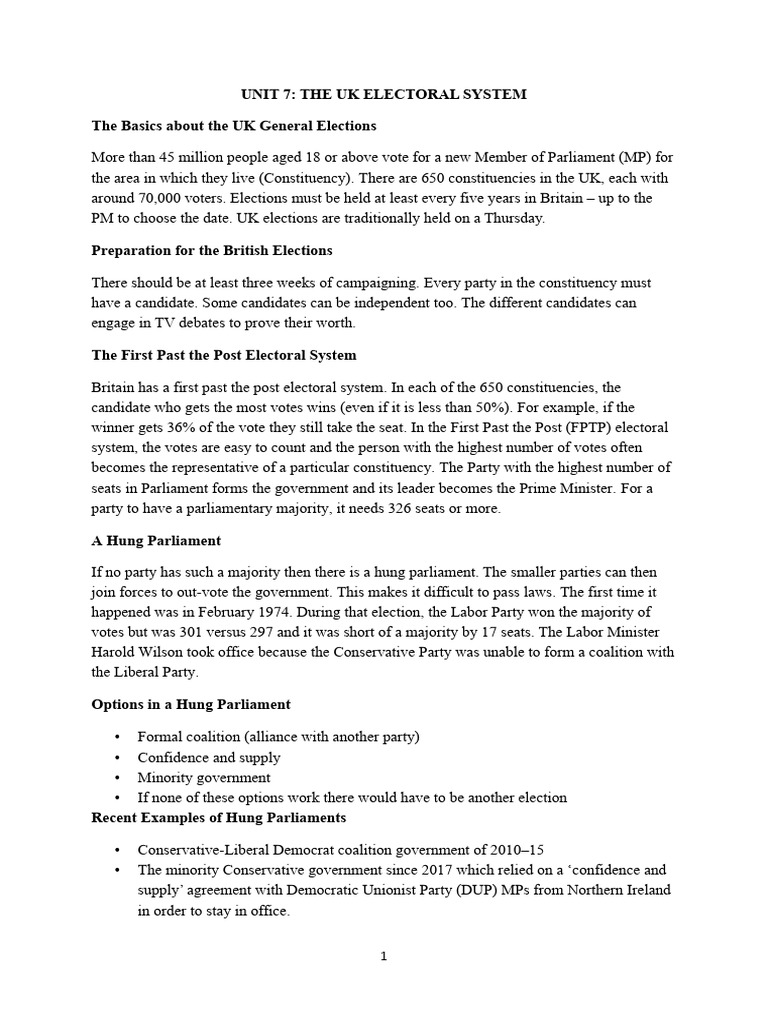 UNIT 7: THE UK ELECTORAL SYSTEM

The Basics about the UK General Elections

More than 45 million people aged 18 or above vote for a new Member of Parliament (MP) for the area in which they live (Constituency). There are 650 constituencies in the UK, each with around 70,000 voters. Elections must be held at least every five years in Britain – up to the PM to choose the date. UK elections are traditionally held on a Thursday.

Preparation for the British Elections

There should be at least three weeks of campaigning. Every party in the constituency must have a candidate. Some candidates can be independent too. The different candidates can engage in TV debates to prove their worth.

The First Past the Post Electoral System

Britain has a first past the post electoral system. In each of the 650 constituencies, the candidate who gets the most votes wins (even if it is less than 50%). For example, if the winner gets 36% of the vote they still take the seat. In the First Past the Post (FPTP) electoral system, the votes are easy to count and the person with the highest number of votes often becomes the representative of a particular constituency. The Party with the highest number of seats in Parliament forms the government and its leader becomes the Prime Minister. For a party to have a parliamentary majority, it needs 326 seats or more.

A Hung Parliament

If no party has such a majority then there is a hung parliament. The smaller parties can then join forces to out-vote the government. This makes it difficult to pass laws. The first time it happened was in February 1974. During that election, the Labor Party won the majority of votes but was 301 versus 297 and it was short of a majority by 17 seats. The Labor Minister Harold Wilson took office because the Conservative Party was unable to form a coalition with the Liberal Party.

Options in a Hung Parliament

• Formal coalition (alliance with another party)
• Confidence and supply
• Minority government
• If none of these options work there would have to be another election

Recent Examples of Hung Parliaments

• Conservative-Liberal Democrat coalition government of 2010–15
• The minority Conservative government since 2017 which relied on a ‘confidence and supply’ agreement with Democratic Unionist Party (DUP) MPs from Northern Ireland in order to stay in office.

1